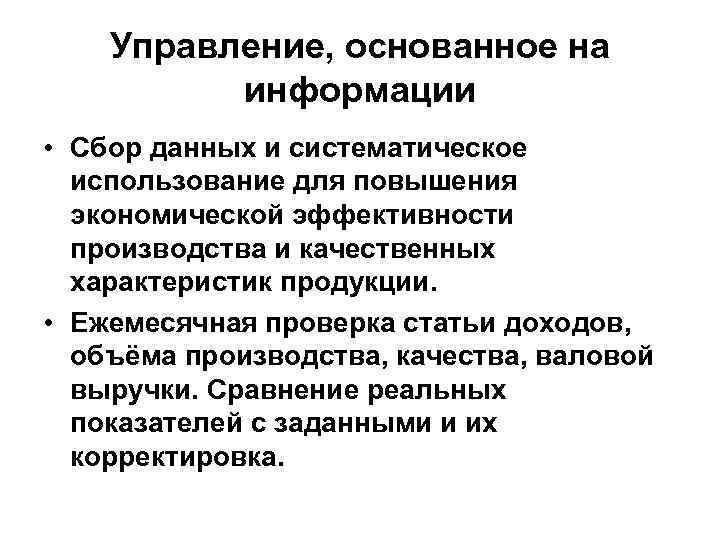 Управление, основанное на информации

• Сбор данных и систематическое использование для повышения экономической эффективности производства и качественных характеристик продукции.
• Ежемесячная проверка статьи доходов, объёма производства, качества, валовой выручки. Сравнение реальных показателей с заданными и их корректировка.